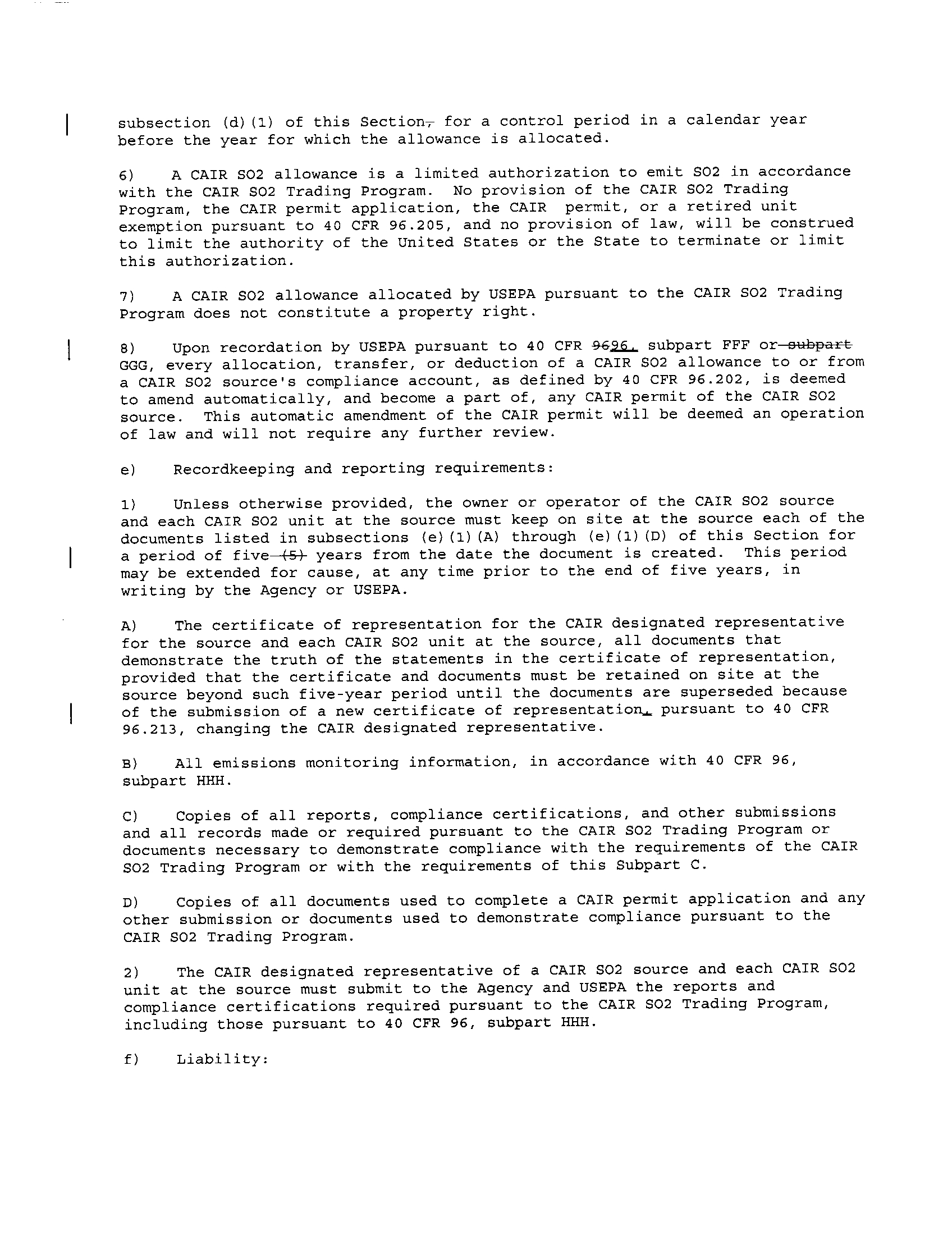 subsection (d)(1) of this Section, for a control period in a calendar year before the year for which the allowance is allocated.

6) A CAIR SO2 allowance is a limited authorization to emit SO2 in accordance with the CAIR SO2 Trading Program. No provision of the CAIR SO2 Trading Program, the CAIR permit application, the CAIR permit, or a retired unit exemption pursuant to 40 CFR 96.205, and no provision of law, will be construed to limit the authority of the United States or the State to terminate or limit this authorization.

7) A CAIR SO2 allowance allocated by USEPA pursuant to the CAIR SO2 Trading Program does not constitute a property right.

8) Upon recordation by USEPA pursuant to 40 CFR 9696, subpart FFF or subpart GGG, every allocation, transfer, or deduction of a CAIR SO2 allowance to or from a CAIR SO2 source's compliance account, as defined by 40 CFR 96.202, is deemed to amend automatically, and become a part of, any CAIR permit of the CAIR SO2 source. This automatic amendment of the CAIR permit will be deemed an operation of law and will not require any further review.

e) Recordkeeping and reporting requirements:

1) Unless otherwise provided, the owner or operator of the CAIR SO2 source and each CAIR SO2 unit at the source must keep on site at the source each of the documents listed in subsections (e)(1)(A) through (e)(1)(D) of this Section for a period of five (5) years from the date the document is created. This period may be extended for cause, at any time prior to the end of five years, in writing by the Agency or USEPA.

A) The certificate of representation for the CAIR designated representative for the source and each CAIR SO2 unit at the source, all documents that demonstrate the truth of the statements in the certificate of representation, provided that the certificate and documents must be retained on site at the source beyond such five-year period until the documents are superseded because of the submission of a new certificate of representation, pursuant to 40 CFR 96.213, changing the CAIR designated representative.

B) All emissions monitoring information, in accordance with 40 CFR 96, subpart HHH.

C) Copies of all reports, compliance certifications, and other submissions and all records made or required pursuant to the CAIR SO2 Trading Program or documents necessary to demonstrate compliance with the requirements of the CAIR SO2 Trading Program or with the requirements of this Subpart C.

D) Copies of all documents used to complete a CAIR permit application and any other submission or documents used to demonstrate compliance pursuant to the CAIR SO2 Trading Program.

2) The CAIR designated representative of a CAIR SO2 source and each CAIR SO2 unit at the source must submit to the Agency and USEPA the reports and compliance certifications required pursuant to the CAIR SO2 Trading Program, including those pursuant to 40 CFR 96, subpart HHH.

f) Liability: